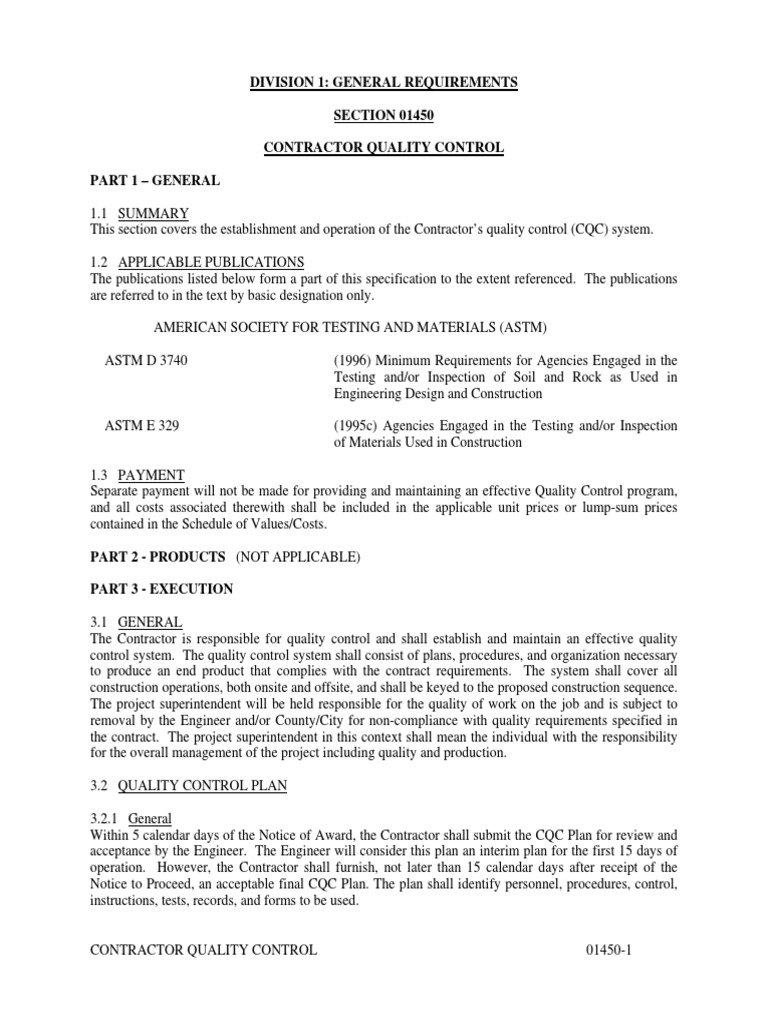 DIVISION 1: GENERAL REQUIREMENTS

SECTION 01450

CONTRACTOR QUALITY CONTROL

PART 1 – GENERAL

1.1 SUMMARY
This section covers the establishment and operation of the Contractor's quality control (CQC) system.

1.2 APPLICABLE PUBLICATIONS
The publications listed below form a part of this specification to the extent referenced. The publications are referred to in the text by basic designation only.

AMERICAN SOCIETY FOR TESTING AND MATERIALS (ASTM)

ASTM D 3740 (1996) Minimum Requirements for Agencies Engaged in the Testing and/or Inspection of Soil and Rock as Used in Engineering Design and Construction

ASTM E 329 (1995c) Agencies Engaged in the Testing and/or Inspection of Materials Used in Construction

1.3 PAYMENT
Separate payment will not be made for providing and maintaining an effective Quality Control program, and all costs associated therewith shall be included in the applicable unit prices or lump-sum prices contained in the Schedule of Values/Costs.

PART 2 - PRODUCTS (NOT APPLICABLE)

PART 3 - EXECUTION

3.1 GENERAL
The Contractor is responsible for quality control and shall establish and maintain an effective quality control system. The quality control system shall consist of plans, procedures, and organization necessary to produce an end product that complies with the contract requirements. The system shall cover all construction operations, both onsite and offsite, and shall be keyed to the proposed construction sequence. The project superintendent will be held responsible for the quality of work on the job and is subject to removal by the Engineer and/or County/City for non-compliance with quality requirements specified in the contract. The project superintendent in this context shall mean the individual with the responsibility for the overall management of the project including quality and production.

3.2 QUALITY CONTROL PLAN

3.2.1 General
Within 5 calendar days of the Notice of Award, the Contractor shall submit the CQC Plan for review and acceptance by the Engineer. The Engineer will consider this plan an interim plan for the first 15 days of operation. However, the Contractor shall furnish, not later than 15 calendar days after receipt of the Notice to Proceed, an acceptable final CQC Plan. The plan shall identify personnel, procedures, control, instructions, tests, records, and forms to be used.

CONTRACTOR QUALITY CONTROL 01450-1